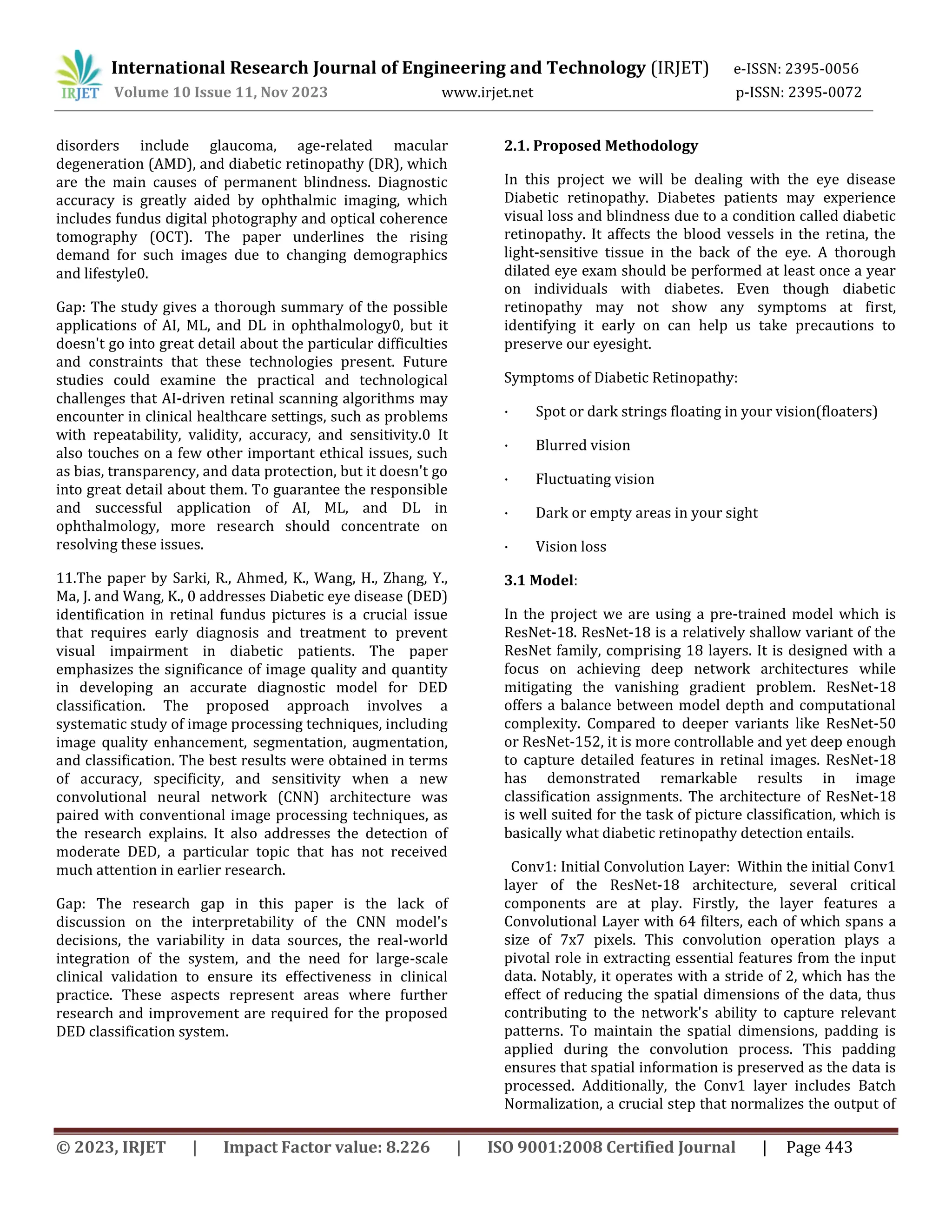 IRJET International Research Journal of Engineering and Technology (IRJET) e-ISSN: 2395-0056
Volume 10 Issue 11, Nov 2023 www.irjet.net p-ISSN: 2395-0072

disorders include glaucoma, age-related macular degeneration (AMD), and diabetic retinopathy (DR), which are the main causes of permanent blindness. Diagnostic accuracy is greatly aided by ophthalmic imaging, which includes fundus digital photography and optical coherence tomography (OCT). The paper underlines the rising demand for such images due to changing demographics and lifestyle0.

Gap: The study gives a thorough summary of the possible applications of AI, ML, and DL in ophthalmology0, but it doesn't go into great detail about the particular difficulties and constraints that these technologies present. Future studies could examine the practical and technological challenges that AI-driven retinal scanning algorithms may encounter in clinical healthcare settings, such as problems with repeatability, validity, accuracy, and sensitivity.0 It also touches on a few other important ethical issues, such as bias, transparency, and data protection, but it doesn't go into great detail about them. To guarantee the responsible and successful application of AI, ML, and DL in ophthalmology, more research should concentrate on resolving these issues.

11.The paper by Sarki, R., Ahmed, K., Wang, H., Zhang, Y., Ma, J. and Wang, K., 0 addresses Diabetic eye disease (DED) identification in retinal fundus pictures is a crucial issue that requires early diagnosis and treatment to prevent visual impairment in diabetic patients. The paper emphasizes the significance of image quality and quantity in developing an accurate diagnostic model for DED classification. The proposed approach involves a systematic study of image processing techniques, including image quality enhancement, segmentation, augmentation, and classification. The best results were obtained in terms of accuracy, specificity, and sensitivity when a new convolutional neural network (CNN) architecture was paired with conventional image processing techniques, as the research explains. It also addresses the detection of moderate DED, a particular topic that has not received much attention in earlier research.

Gap: The research gap in this paper is the lack of discussion on the interpretability of the CNN model's decisions, the variability in data sources, the real-world integration of the system, and the need for large-scale clinical validation to ensure its effectiveness in clinical practice. These aspects represent areas where further research and improvement are required for the proposed DED classification system.

2.1. Proposed Methodology

In this project we will be dealing with the eye disease Diabetic retinopathy. Diabetes patients may experience visual loss and blindness due to a condition called diabetic retinopathy. It affects the blood vessels in the retina, the light-sensitive tissue in the back of the eye. A thorough dilated eye exam should be performed at least once a year on individuals with diabetes. Even though diabetic retinopathy may not show any symptoms at first, identifying it early on can help us take precautions to preserve our eyesight.

Symptoms of Diabetic Retinopathy:

· Spot or dark strings floating in your vision(floaters)

· Blurred vision

· Fluctuating vision

· Dark or empty areas in your sight

· Vision loss

3.1 Model:

In the project we are using a pre-trained model which is ResNet-18. ResNet-18 is a relatively shallow variant of the ResNet family, comprising 18 layers. It is designed with a focus on achieving deep network architectures while mitigating the vanishing gradient problem. ResNet-18 offers a balance between model depth and computational complexity. Compared to deeper variants like ResNet-50 or ResNet-152, it is more controllable and yet deep enough to capture detailed features in retinal images. ResNet-18 has demonstrated remarkable results in image classification assignments. The architecture of ResNet-18 is well suited for the task of picture classification, which is basically what diabetic retinopathy detection entails.

Conv1: Initial Convolution Layer: Within the initial Conv1 layer of the ResNet-18 architecture, several critical components are at play. Firstly, the layer features a Convolutional Layer with 64 filters, each of which spans a size of 7x7 pixels. This convolution operation plays a pivotal role in extracting essential features from the input data. Notably, it operates with a stride of 2, which has the effect of reducing the spatial dimensions of the data, thus contributing to the network's ability to capture relevant patterns. To maintain the spatial dimensions, padding is applied during the convolution process. This padding ensures that spatial information is preserved as the data is processed. Additionally, the Conv1 layer includes Batch Normalization, a crucial step that normalizes the output of

© 2023, IRJET | Impact Factor value: 8.226 | ISO 9001:2008 Certified Journal | Page 443